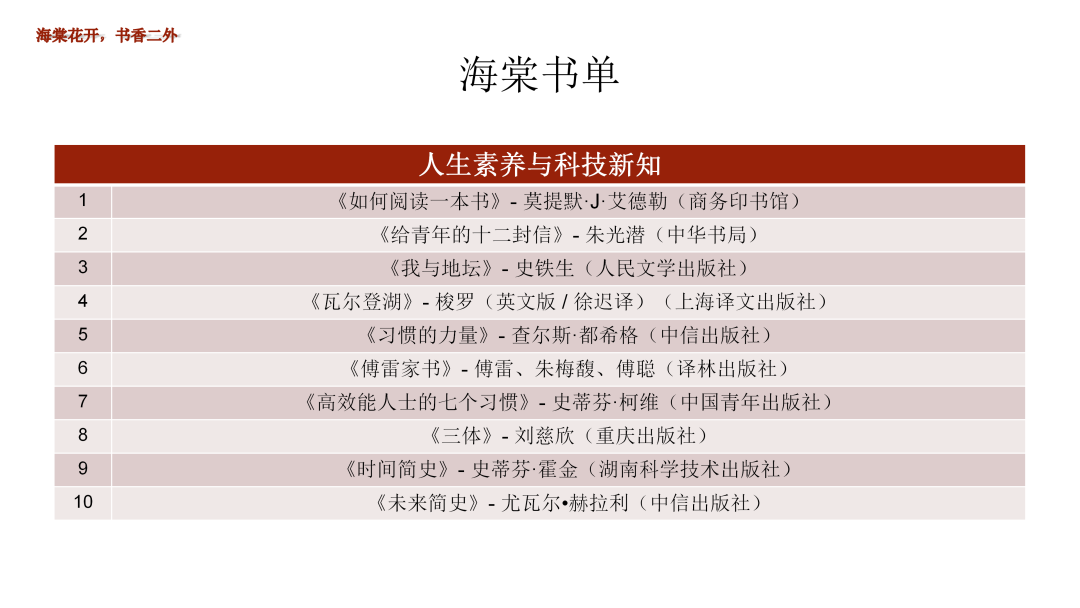 海棠花开，书香二外

海棠书单

| 人生素养与科技新知 | |
|---|---|
| 1 | 《如何阅读一本书》- 莫提默·J·艾德勒（商务印书馆） |
| 2 | 《给青年的十二封信》- 朱光潜（中华书局） |
| 3 | 《我与地坛》- 史铁生（人民文学出版社） |
| 4 | 《瓦尔登湖》- 梭罗（英文版 / 徐迟译）（上海译文出版社） |
| 5 | 《习惯的力量》- 查尔斯·都希格（中信出版社） |
| 6 | 《傅雷家书》- 傅雷、朱梅馥、傅聪（译林出版社） |
| 7 | 《高效能人士的七个习惯》- 史蒂芬·柯维（中国青年出版社） |
| 8 | 《三体》- 刘慈欣（重庆出版社） |
| 9 | 《时间简史》- 史蒂芬·霍金（湖南科学技术出版社） |
| 10 | 《未来简史》- 尤瓦尔•赫拉利（中信出版社） |